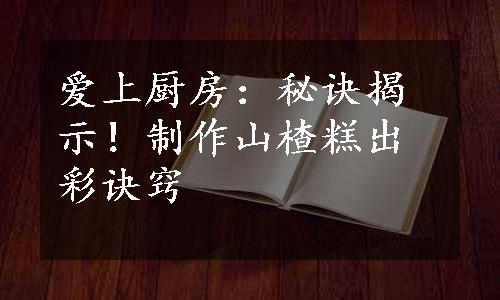 爱上厨房：秘诀揭示！制作山楂糕出彩诀窍